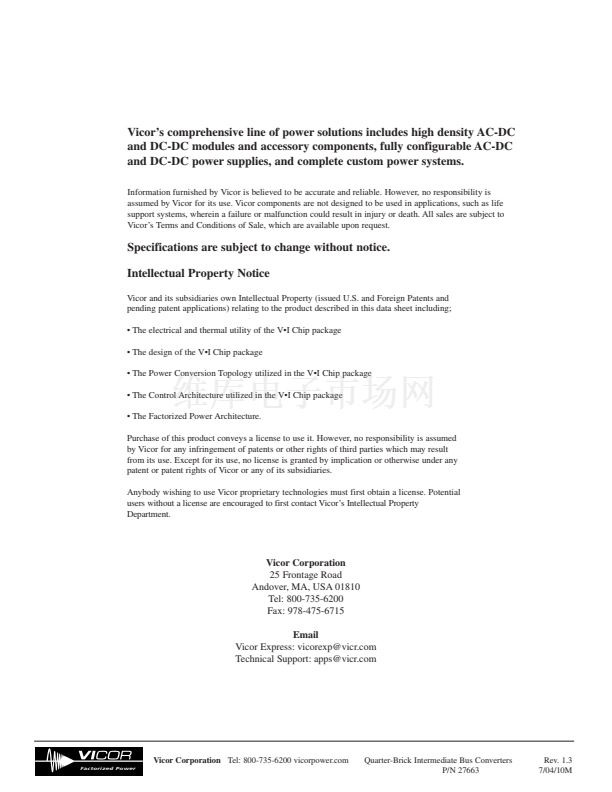 Vicor's comprehensive line of power solutions includes high density AC-DC and DC-DC modules and accessory components, fully configurable AC-DC and DC-DC power supplies, and complete custom power systems.

Information furnished by Vicor is believed to be accurate and reliable. However, no responsibility is assumed by Vicor for its use. Vicor components are not designed to be used in applications, such as life support systems, wherein a failure or malfunction could result in injury or death. All sales are subject to Vicor's Terms and Conditions of Sale, which are available upon request.

Specifications are subject to change without notice.

Intellectual Property Notice

Vicor and its subsidiaries own Intellectual Property (issued U.S. and Foreign Patents and pending patent applications) relating to the product described in this data sheet including;

• The electrical and thermal utility of the V•I Chip package

• The design of the V•I Chip package

• The Power Conversion Topology utilized in the V•I Chip package

• The Control Architecture utilized in the V•I Chip package

• The Factorized Power Architecture.

维库电子市场网

Purchase of this product conveys a license to use it. However, no responsibility is assumed by Vicor for any infringement of patents or other rights of third parties which may result from its use. Except for its use, no license is granted by implication or otherwise under any patent or patent rights of Vicor or any of its subsidiaries.

Anybody wishing to use Vicor proprietary technologies must first obtain a license. Potential users without a license are encouraged to first contact Vicor's Intellectual Property Department.

Vicor Corporation
25 Frontage Road
Andover, MA, USA 01810
Tel: 800-735-6200
Fax: 978-475-6715

Email
Vicor Express: vicorexp@vicr.com
Technical Support: apps@vicr.com

VICOR Factorized Power

Vicor Corporation Tel: 800-735-6200 vicorpower.com Quarter-Brick Intermediate Bus Converters P/N 27663 Rev. 1.3 7/04/10M